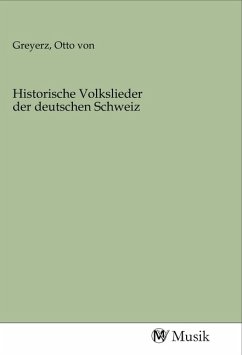 Greyerz, Otto von

Historische Volkslieder der deutschen Schweiz

MV Musik